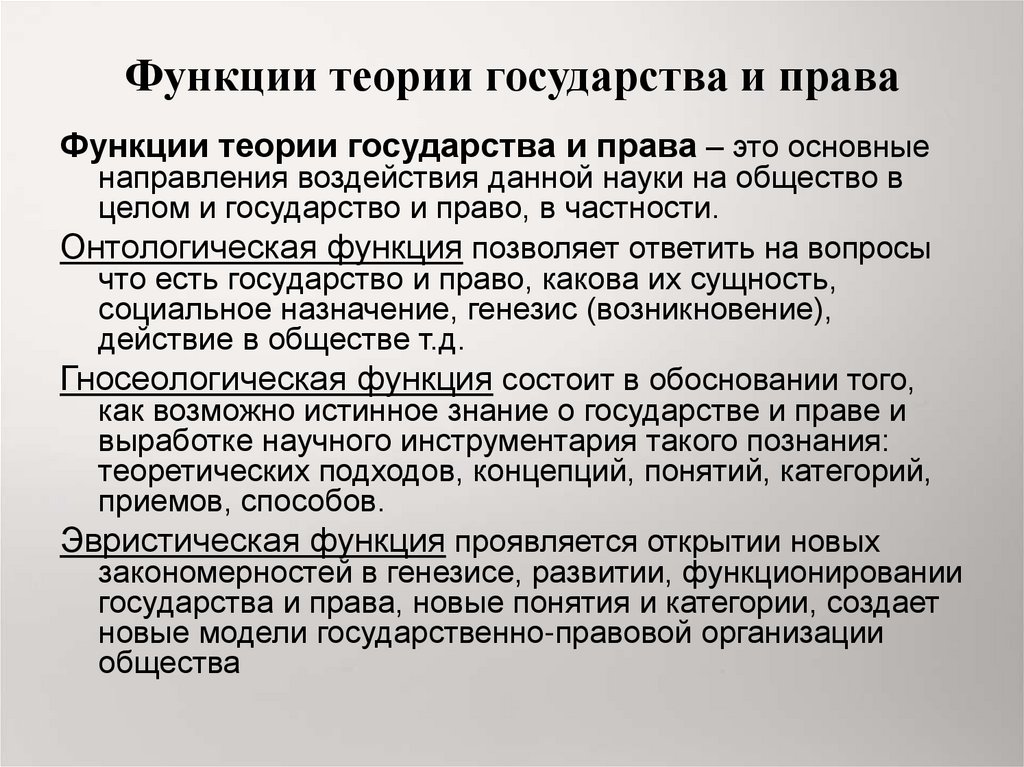 Функции теории государства и права

Функции теории государства и права – это основные направления воздействия данной науки на общество в целом и государство и право, в частности.

Онтологическая функция позволяет ответить на вопросы что есть государство и право, какова их сущность, социальное назначение, генезис (возникновение), действие в обществе т.д.

Гносеологическая функция состоит в обосновании того, как возможно истинное знание о государстве и праве и выработке научного инструментария такого познания: теоретических подходов, концепций, понятий, категорий, приемов, способов.

Эвристическая функция проявляется открытии новых закономерностей в генезисе, развитии, функционировании государства и права, новые понятия и категории, создает новые модели государственно-правовой организации общества